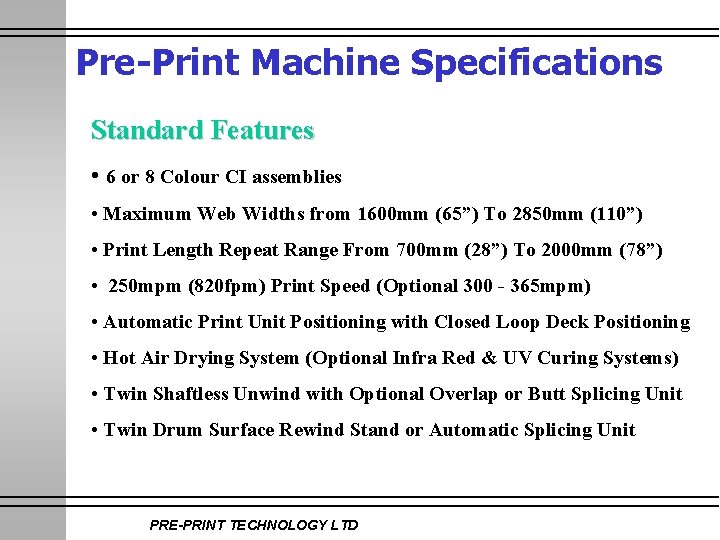 Pre-Print Machine Specifications

Standard Features

• 6 or 8 Colour CI assemblies

• Maximum Web Widths from 1600mm (65") To 2850mm (110")

• Print Length Repeat Range From 700mm (28") To 2000mm (78")

• 250mpm (820fpm) Print Speed (Optional 300 - 365mpm)

• Automatic Print Unit Positioning with Closed Loop Deck Positioning

• Hot Air Drying System (Optional Infra Red & UV Curing Systems)

• Twin Shaftless Unwind with Optional Overlap or Butt Splicing Unit

• Twin Drum Surface Rewind Stand or Automatic Splicing Unit

PRE-PRINT TECHNOLOGY LTD